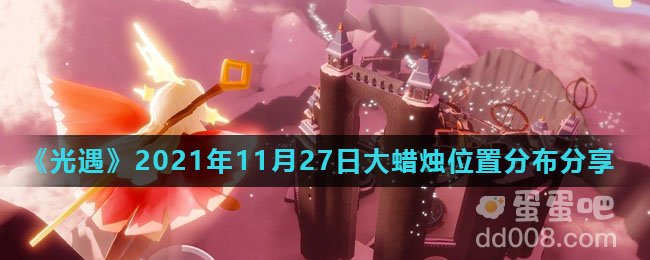 《光遇》2021年11月27日大蜡烛位置分布分享

蛋蛋吧
dd008.com